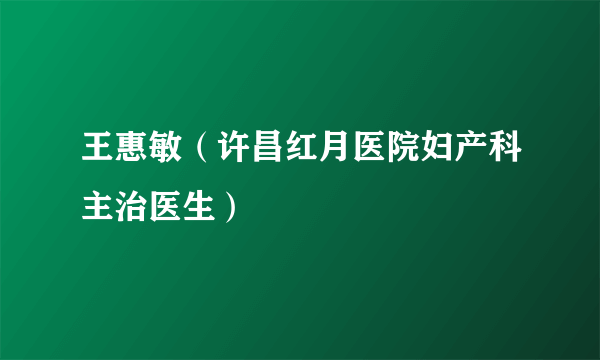 王惠敏（许昌红月医院妇产科主治医生）